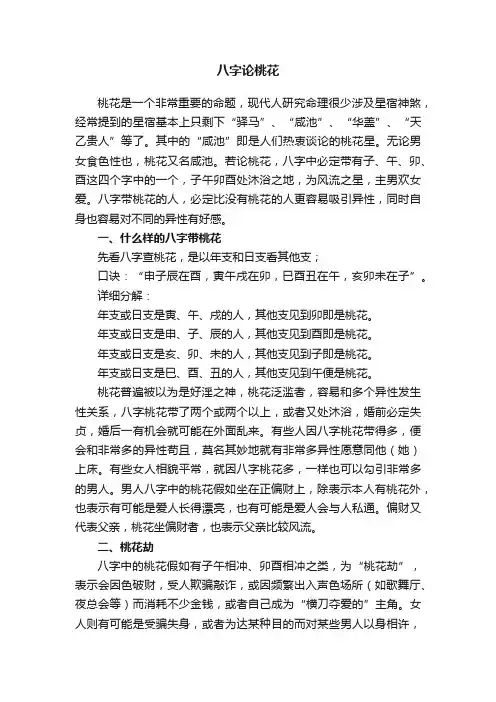 八字论桃花

桃花是一个非常重要的命题，现代人研究命理很少涉及星宿神煞，经常提到的星宿基本上只剩下“驿马”、“咸池”、“华盖”、“天乙贵人”等了。其中的“咸池”即是人们热衷谈论的桃花星。无论男女食色性也，桃花又名咸池。若论桃花，八字中必定带有子、午、卯、酉这四个字中的一个，子午卯酉处沐浴之地，为风流之星，主男欢女爱。八字带桃花的人，必定比没有桃花的人更容易吸引异性，同时自身也容易对不同的异性有好感。

一、什么样的八字带桃花

先看八字查桃花，是以年支和日支看其他支；

口诀：“申子辰在酉，寅午戌在卯，巳酉丑在午，亥卯未在子”。

详细分解：

年支或日支是寅、午、戌的人，其他支见到卯即是桃花。

年支或日支是申、子、辰的人，其他支见到酉即是桃花。

年支或日支是亥、卯、未的人，其他支见到子即是桃花。

年支或日支是巳、酉、丑的人，其他支见到午便是桃花。

桃花普遍被以为是好淫之神，桃花泛滥者，容易和多个异性发生性关系，八字桃花带了两个或两个以上，或者又处沐浴，婚前必定失贞，婚后一有机会就可能在外面乱来。有些人因八字桃花带得多，便会和非常多的异性苟且，莫名其妙地就有非常多异性愿意同他（她）上床。有些女人相貌平常，就因八字桃花多，一样也可以勾引非常多的男人。男人八字中的桃花假如坐在正偏财上，除表示本人有桃花外，也表示有可能是爱人长得漂亮，也有可能是爱人会与人私通。偏财又代表父亲，桃花坐偏财者，也表示父亲比较风流。

二、桃花劫

八字中的桃花假如有子午相冲、卯酉相冲之类，为“桃花劫”，表示会因色破财，受人欺骗敲诈，或因频繁出入声色场所（如歌舞厅、夜总会等）而消耗不少金钱，或者自己成为“横刀夺爱的”主角。女人则有可能是受骗失身，或者为达某种目的而对某些男人以身相许，